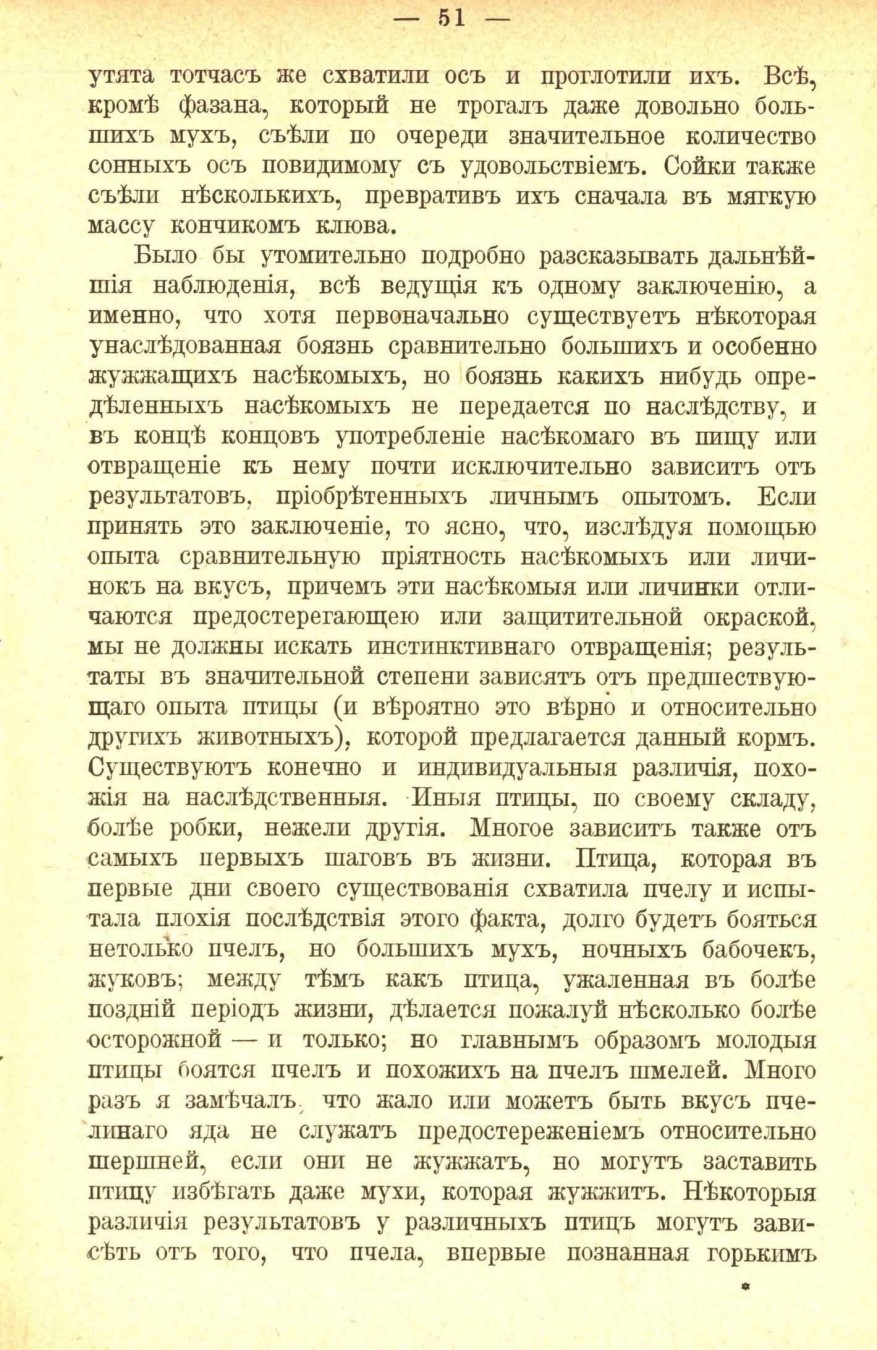 — 51 —

утята тотчасъ же схватили осъ и проглотили ихъ. Всѣ, кромѣ фазана, который не трогалъ даже довольно большихъ мухъ, съѣли по очереди значительное количество сонныхъ осъ повидимому съ удовольствіемъ. Сойки также съѣли нѣсколькихъ, превративъ ихъ сначала въ мягкую массу кончикомъ клюва.

Было бы утомительно подробно разсказывать дальнѣйшія наблюденія, всѣ ведущія къ одному заключенію, а именно, что хотя первоначально существуетъ нѣкоторая унаслѣдованная боязнь сравнительно большихъ и особенно жужжащихъ насѣкомыхъ, но боязнь какихъ нибудь опредѣленныхъ насѣкомыхъ не передается по наслѣдству, и въ концѣ концовъ употребленіе насѣкомаго въ пищу или отвращеніе къ нему почти исключительно зависитъ отъ результатовъ, пріобрѣтенныхъ личнымъ опытомъ. Если принять это заключеніе, то ясно, что, изслѣдуя помощью опыта сравнительную пріятность насѣкомыхъ или личинокъ на вкусъ, причемъ эти насѣкомыя или личинки отличаются предостерегающею или защитительной окраской, мы не должны искать инстинктивнаго отвращенія; результаты въ значительной степени зависятъ отъ предшествующаго опыта птицы (и вѣроятно это вѣрно и относительно другихъ животныхъ), которой предлагается данный кормъ. Существуютъ конечно и индивидуальныя различія, похожія на наслѣдственныя. Иныя птицы, по своему складу, болѣе робки, нежели другія. Многое зависитъ также отъ самыхъ первыхъ шаговъ въ жизни. Птица, которая въ первые дни своего существованія схватила пчелу и испытала плохія послѣдствія этого факта, долго будетъ бояться нетолько пчелъ, но большихъ мухъ, ночныхъ бабочекъ, жуковъ; между тѣмъ какъ птица, ужаленная въ болѣе поздній періодъ жизни, дѣлается пожалуй нѣсколько болѣе осторожной — и только; но главнымъ образомъ молодыя птицы боятся пчелъ и похожихъ на пчелъ шмелей. Много разъ я замѣчалъ, что жало или можетъ быть вкусъ пчелинаго яда не служатъ предостереженіемъ относительно шершней, если они не жужжатъ, но могутъ заставить птицу избѣгать даже мухи, которая жужжитъ. Нѣкоторыя различія результатовъ у различныхъ птицъ могутъ зависѣть отъ того, что пчела, впервые познанная горькимъ